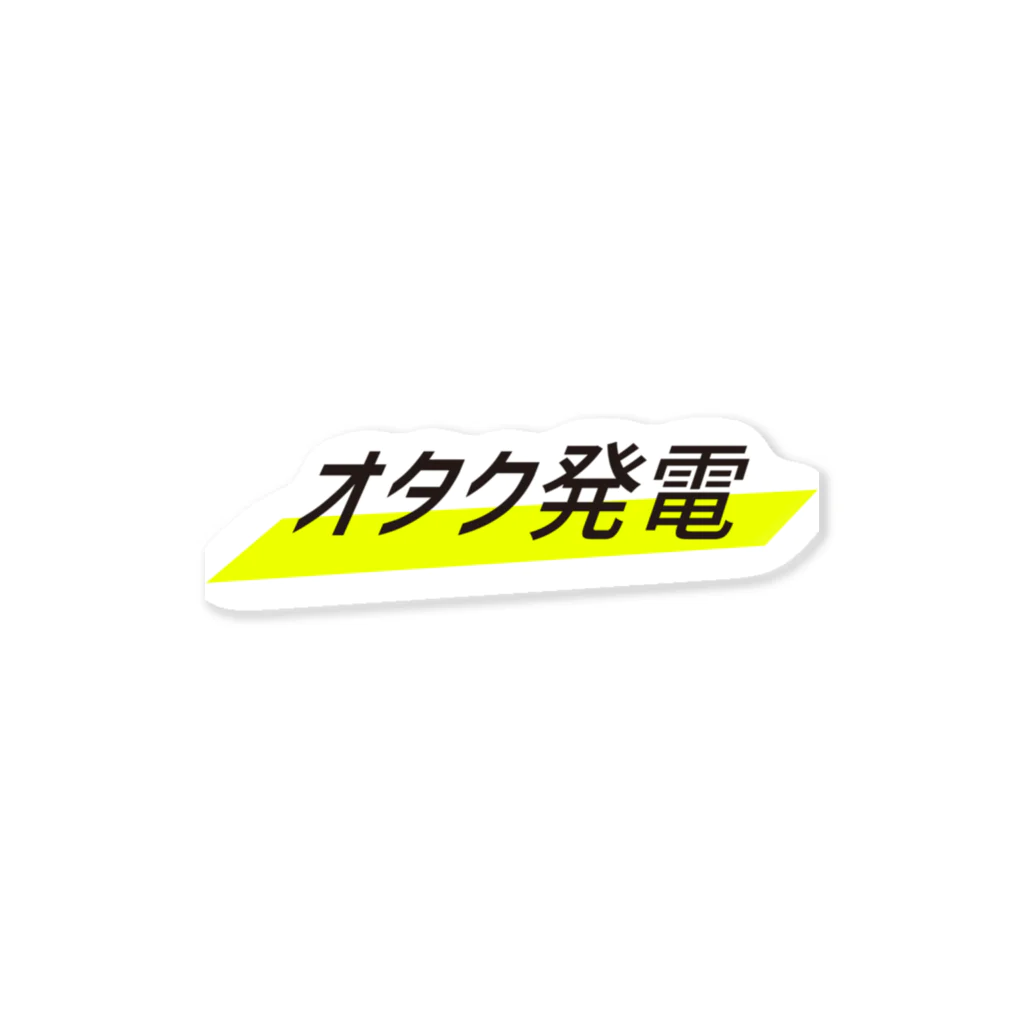 オタク発電